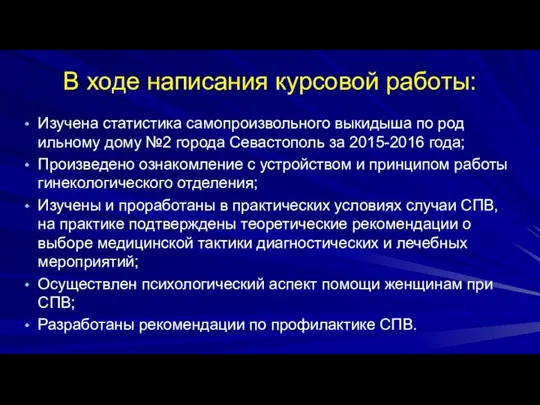 В ходе написания курсовой работы:

• Изучена статистика самопроизвольного выкидыша по род ильному дому №2 города Севастополь за 2015-2016 года;
• Произведено ознакомление с устройством и принципом работы гинекологического отделения;
• Изучены и проработаны в практических условиях случаи СПВ, на практике подтверждены теоретические рекомендации о выборе медицинской тактики диагностических и лечебных мероприятий;
• Осуществлен психологический аспект помощи женщинам при СПВ;
• Разработаны рекомендации по профилактике СПВ.